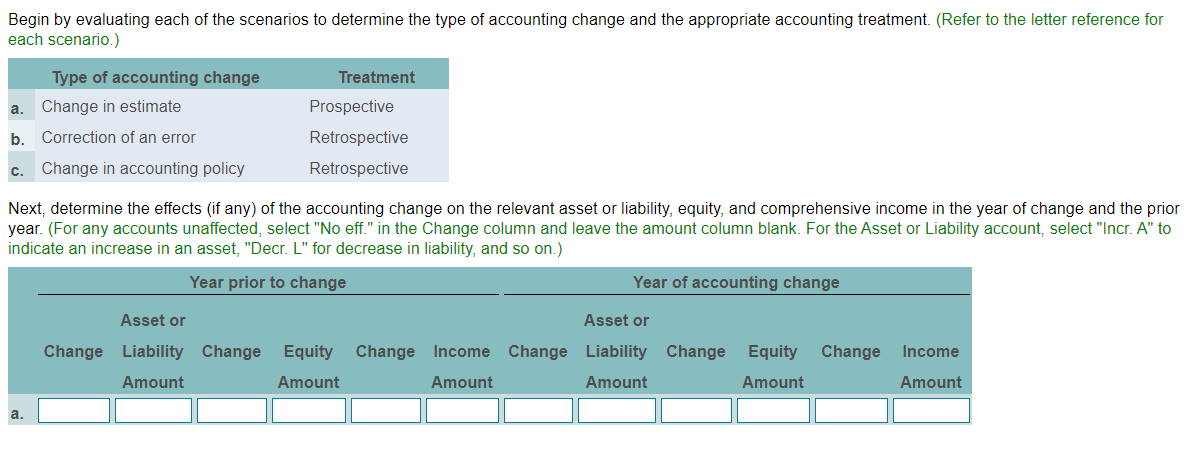 Begin by evaluating each of the scenarios to determine the type of accounting change and the appropriate accounting treatment. (Refer to the letter reference for each scenario.)

| | Type of accounting change | Treatment |
|---|---|---|
| a. | Change in estimate | Prospective |
| b. | Correction of an error | Retrospective |
| c. | Change in accounting policy | Retrospective |

Next, determine the effects (if any) of the accounting change on the relevant asset or liability, equity, and comprehensive income in the year of change and the prior year. (For any accounts unaffected, select "No eff." in the Change column and leave the amount column blank. For the Asset or Liability account, select "Incr. A" to indicate an increase in an asset, "Decr. L" for decrease in liability, and so on.)

| | Year prior to change | | | | | | Year of accounting change | | | | | |
|---|---|---|---|---|---|---|---|---|---|---|---|---|
| | Change | Asset or Liability Amount | Change | Equity Amount | Change | Income Amount | Change | Asset or Liability Amount | Change | Equity Amount | Change | Income Amount |
| a. | | | | | | | | | | | | |